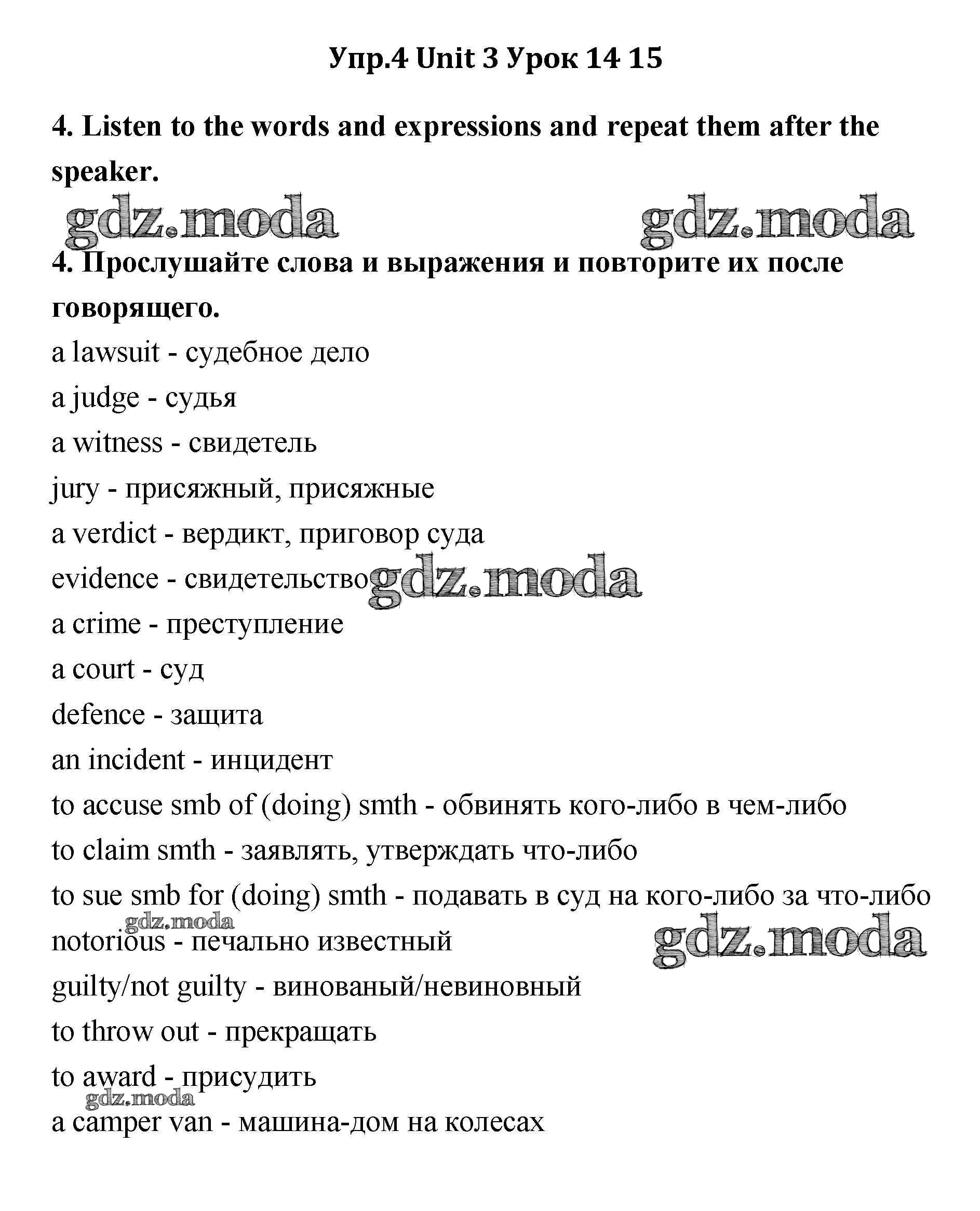 Упр.4 Unit 3 Урок 14 15

4. Listen to the words and expressions and repeat them after the speaker.

gdz.moda gdz.moda

4. Прослушайте слова и выражения и повторите их после говорящего.

a lawsuit - судебное дело
a judge - судья
a witness - свидетель
jury - присяжный, присяжные
a verdict - вердикт, приговор суда
evidence - свидетельство gdz.moda
a crime - преступление
a court - суд
defence - защита
an incident - инцидент
to accuse smb of (doing) smth - обвинять кого-либо в чем-либо
to claim smth - заявлять, утверждать что-либо
to sue smb for (doing) smth - подавать в суд на кого-либо за что-либо
gdz.moda
notorious - печально известный gdz.moda
guilty/not guilty - винованый/невиновный
to throw out - прекращать
to award - присудить
gdz.moda
a camper van - машина-дом на колесах